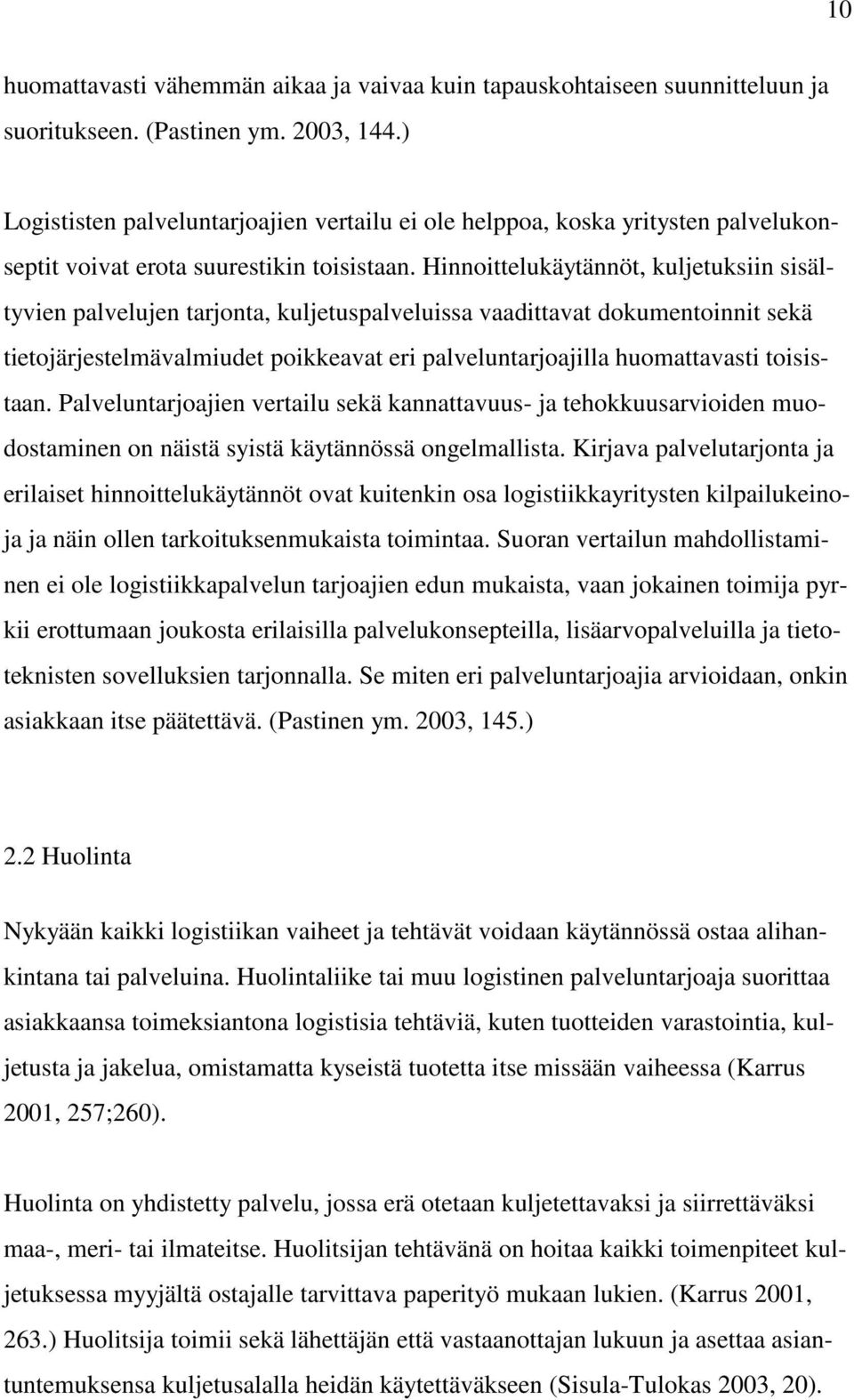 10

huomattavasti vähemmän aikaa ja vaivaa kuin tapauskohtaiseen suunnitteluun ja suoritukseen. (Pastinen ym. 2003, 144.)

Logististen palveluntarjoajien vertailu ei ole helppoa, koska yritysten palvelukonseptit voivat erota suurestikin toisistaan. Hinnoittelukäytännöt, kuljetuksiin sisältyvien palvelujen tarjonta, kuljetuspalveluissa vaadittavat dokumentoinnit sekä tietojärjestelmävalmiudet poikkeavat eri palveluntarjoajilla huomattavasti toisistaan. Palveluntarjoajien vertailu sekä kannattavuus- ja tehokkuusarvioiden muodostaminen on näistä syistä käytännössä ongelmallista. Kirjava palvelutarjonta ja erilaiset hinnoittelukäytännöt ovat kuitenkin osa logistiikkayritysten kilpailukeinoja ja näin ollen tarkoituksenmukaista toimintaa. Suoran vertailun mahdollistaminen ei ole logistiikkapalvelun tarjoajien edun mukaista, vaan jokainen toimija pyrkii erottumaan joukosta erilaisilla palvelukonsepteilla, lisäarvopalveluilla ja tietoteknisten sovelluksien tarjonnalla. Se miten eri palveluntarjoajia arvioidaan, onkin asiakkaan itse päätettävä. (Pastinen ym. 2003, 145.)

2.2 Huolinta

Nykyään kaikki logistiikan vaiheet ja tehtävät voidaan käytännössä ostaa alihankintana tai palveluina. Huolintaliike tai muu logistinen palveluntarjoaja suorittaa asiakkaansa toimeksiantona logistisia tehtäviä, kuten tuotteiden varastointia, kuljetusta ja jakelua, omistamatta kyseistä tuotetta itse missään vaiheessa (Karrus 2001, 257;260).

Huolinta on yhdistetty palvelu, jossa erä otetaan kuljetettavaksi ja siirrettäväksi maa-, meri- tai ilmateitse. Huolitsijan tehtävänä on hoitaa kaikki toimenpiteet kuljetuksessa myyjältä ostajalle tarvittava paperityö mukaan lukien. (Karrus 2001, 263.) Huolitsija toimii sekä lähettäjän että vastaanottajan lukuun ja asettaa asiantuntemuksensa kuljetusalalla heidän käytettäväkseen (Sisula-Tulokas 2003, 20).